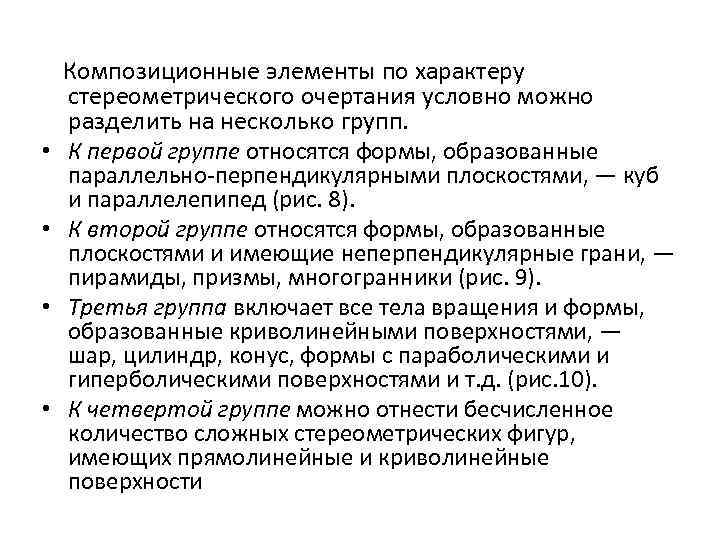 Композиционные элементы по характеру стереометрического очертания условно можно разделить на несколько групп.

• К первой группе относятся формы, образованные параллельно-перпендикулярными плоскостями, — куб и параллелепипед (рис. 8).
• К второй группе относятся формы, образованные плоскостями и имеющие неперпендикулярные грани, — пирамиды, призмы, многогранники (рис. 9).
• Третья группа включает все тела вращения и формы, образованные криволинейными поверхностями, — шар, цилиндр, конус, формы с параболическими и гиперболическими поверхностями и т.д. (рис.10).
• К четвертой группе можно отнести бесчисленное количество сложных стереометрических фигур, имеющих прямолинейные и криволинейные поверхности